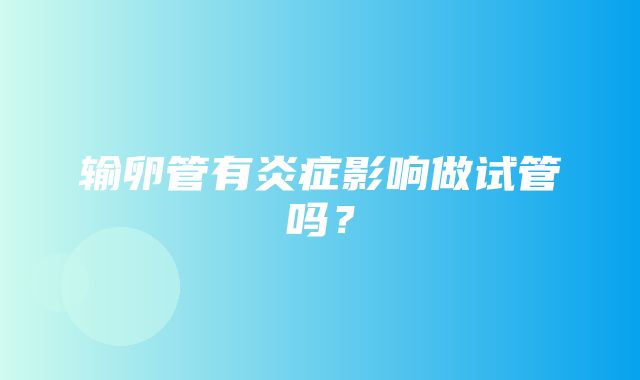 输卵管有炎症影响做试管吗？